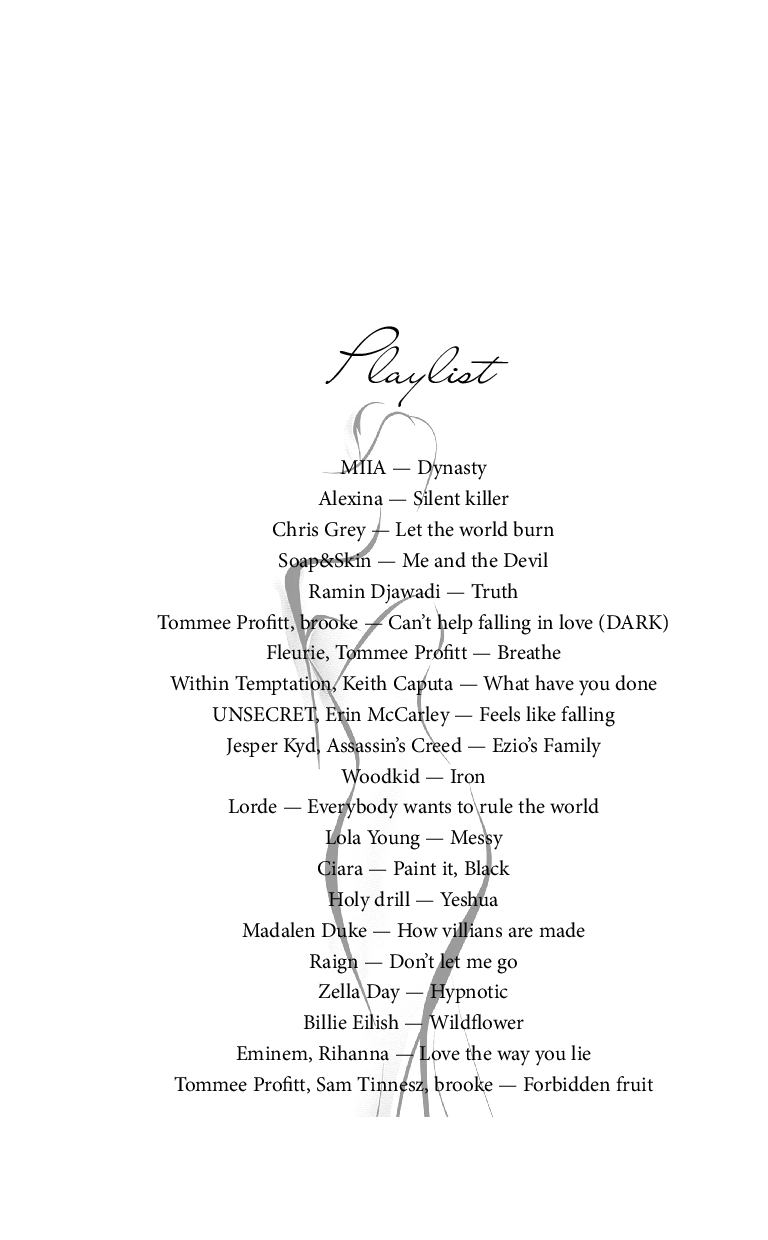 Playlist

MIIA — Dynasty
Alexina — Silent killer
Chris Grey — Let the world burn
Soap&Skin — Me and the Devil
Ramin Djawadi — Truth
Tommee Profitt, brooke — Can't help falling in love (DARK)
Fleurie, Tommee Profitt — Breathe
Within Temptation, Keith Caputa — What have you done
UNSECRET, Erin McCarley — Feels like falling
Jesper Kyd, Assassin's Creed — Ezio's Family
Woodkid — Iron
Lorde — Everybody wants to rule the world
Lola Young — Messy
Ciara — Paint it, Black
Holy drill — Yeshua
Madalen Duke — How villians are made
Raign — Don't let me go
Zella Day — Hypnotic
Billie Eilish — Wildflower
Eminem, Rihanna — Love the way you lie
Tommee Profitt, Sam Tinnesz, brooke — Forbidden fruit